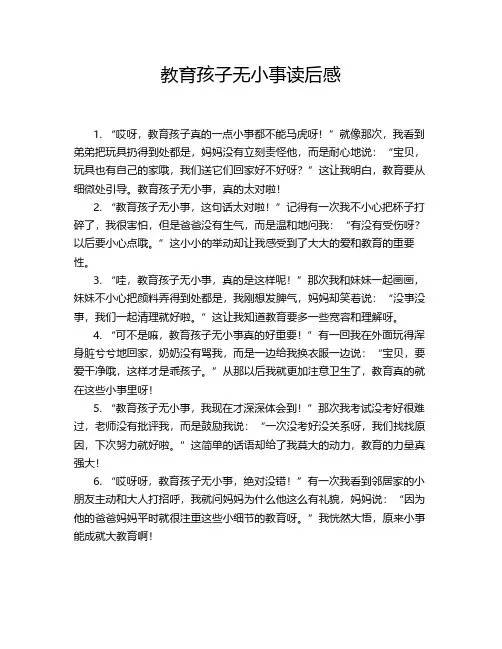 教育孩子无小事读后感

1. “哎呀，教育孩子真的一点小事都不能马虎呀！”就像那次，我看到弟弟把玩具扔得到处都是，妈妈没有立刻责怪他，而是耐心地说：“宝贝，玩具也有自己的家哦，我们送它们回家好不好呀？”这让我明白，教育要从细微处引导。教育孩子无小事，真的太对啦！

2. “教育孩子无小事，这句话太对啦！”记得有一次我不小心把杯子打碎了，我很害怕，但是爸爸没有生气，而是温和地问我：“有没有受伤呀？以后要小心点哦。”这小小的举动却让我感受到了大大的爱和教育的重要性。

3. “哇，教育孩子无小事，真的是这样呢！”那次我和妹妹一起画画，妹妹不小心把颜料弄得到处都是，我刚想发脾气，妈妈却笑着说：“没事没事，我们一起清理就好啦。”这让我知道教育要多一些宽容和理解呀。

4. “可不是嘛，教育孩子无小事真的好重要！”有一回我在外面玩得浑身脏兮兮地回家，奶奶没有骂我，而是一边给我换衣服一边说：“宝贝，要爱干净哦，这样才是乖孩子。”从那以后我就更加注意卫生了，教育真的就在这些小事里呀！

5. “教育孩子无小事，我现在才深深体会到！”那次我考试没考好很难过，老师没有批评我，而是鼓励我说：“一次没考好没关系呀，我们找找原因，下次努力就好啦。”这简单的话语却给了我莫大的动力，教育的力量真强大！

6. “哎呀呀，教育孩子无小事，绝对没错！”有一次我看到邻居家的小朋友主动和大人打招呼，我就问妈妈为什么他这么有礼貌，妈妈说：“因为他的爸爸妈妈平时就很注重这些小细节的教育呀。”我恍然大悟，原来小事能成就大教育啊！